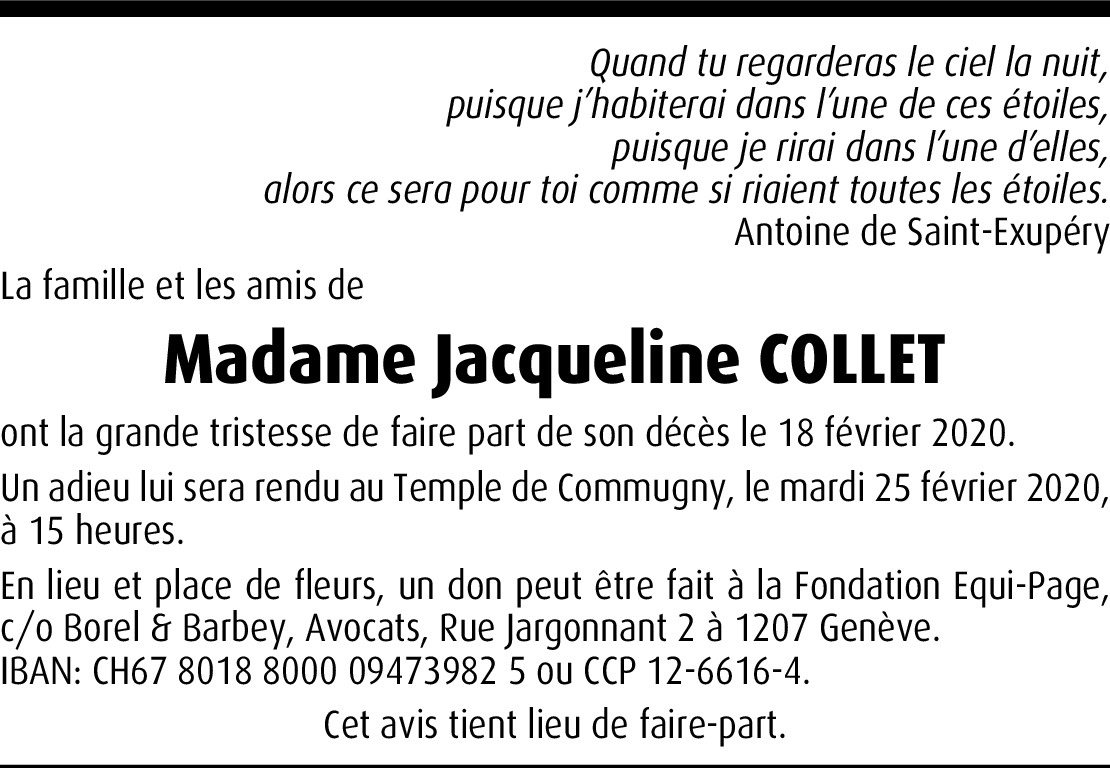 Quand tu regarderas le ciel la nuit,
puisque j'habiterai dans l'une de ces étoiles,
puisque je rirai dans l'une d'elles,
alors ce sera pour toi comme si riaient toutes les étoiles.
Antoine de Saint-Exupéry

La famille et les amis de

Madame Jacqueline COLLET

ont la grande tristesse de faire part de son décès le 18 février 2020.

Un adieu lui sera rendu au Temple de Commugny, le mardi 25 février 2020, à 15 heures.

En lieu et place de fleurs, un don peut être fait à la Fondation Equi-Page, c/o Borel & Barbey, Avocats, Rue Jargonnant 2 à 1207 Genève.
IBAN: CH67 8018 8000 09473982 5 ou CCP 12-6616-4.

Cet avis tient lieu de faire-part.